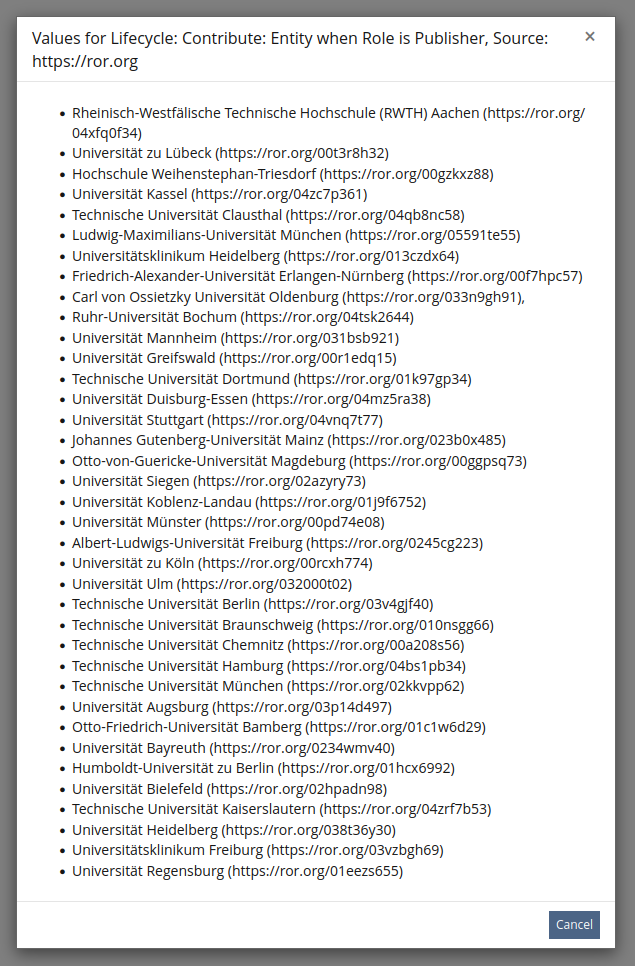 Values for Lifecycle: Contribute: Entity when Role is Publisher, Source: https://ror.org

×

- Rheinisch-Westfälische Technische Hochschule (RWTH) Aachen (https://ror.org/04xfq0f34)
- Universität zu Lübeck (https://ror.org/00t3r8h32)
- Hochschule Weihenstephan-Triesdorf (https://ror.org/00gzkxz88)
- Universität Kassel (https://ror.org/04zc7p361)
- Technische Universität Clausthal (https://ror.org/04qb8nc58)
- Ludwig-Maximilians-Universität München (https://ror.org/05591te55)
- Universitätsklinikum Heidelberg (https://ror.org/013czdx64)
- Friedrich-Alexander-Universität Erlangen-Nürnberg (https://ror.org/00f7hpc57)
- Carl von Ossietzky Universität Oldenburg (https://ror.org/033n9gh91),
- Ruhr-Universität Bochum (https://ror.org/04tsk2644)
- Universität Mannheim (https://ror.org/031bsb921)
- Universität Greifswald (https://ror.org/00r1edq15)
- Technische Universität Dortmund (https://ror.org/01k97gp34)
- Universität Duisburg-Essen (https://ror.org/04mz5ra38)
- Universität Stuttgart (https://ror.org/04vnq7t77)
- Johannes Gutenberg-Universität Mainz (https://ror.org/023b0x485)
- Otto-von-Guericke-Universität Magdeburg (https://ror.org/00ggpsq73)
- Universität Siegen (https://ror.org/02azyry73)
- Universität Koblenz-Landau (https://ror.org/01j9f6752)
- Universität Münster (https://ror.org/00pd74e08)
- Albert-Ludwigs-Universität Freiburg (https://ror.org/0245cg223)
- Universität zu Köln (https://ror.org/00rcxh774)
- Universität Ulm (https://ror.org/032000t02)
- Technische Universität Berlin (https://ror.org/03v4gjf40)
- Technische Universität Braunschweig (https://ror.org/010nsgg66)
- Technische Universität Chemnitz (https://ror.org/00a208s56)
- Technische Universität Hamburg (https://ror.org/04bs1pb34)
- Technische Universität München (https://ror.org/02kkvpp62)
- Universität Augsburg (https://ror.org/03p14d497)
- Otto-Friedrich-Universität Bamberg (https://ror.org/01c1w6d29)
- Universität Bayreuth (https://ror.org/0234wmv40)
- Humboldt-Universität zu Berlin (https://ror.org/01hcx6992)
- Universität Bielefeld (https://ror.org/02hpadn98)
- Technische Universität Kaiserslautern (https://ror.org/04zrf7b53)
- Universität Heidelberg (https://ror.org/038t36y30)
- Universitätsklinikum Freiburg (https://ror.org/03vzbgh69)
- Universität Regensburg (https://ror.org/01eezs655)

Cancel